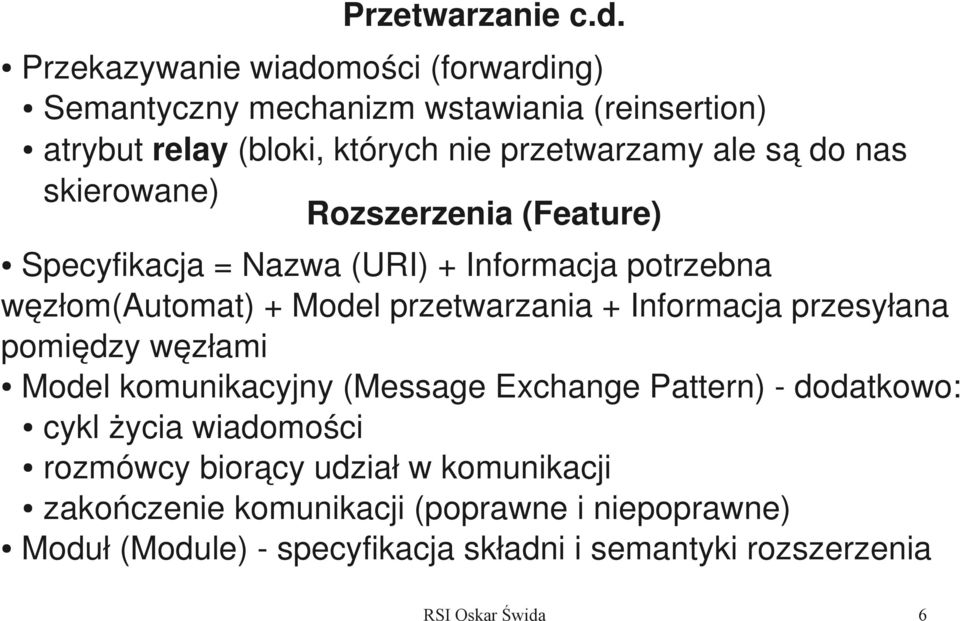 Przetwarzanie c.d.

• Przekazywanie wiadomości (forwarding)
• Semantyczny mechanizm wstawiania (reinsertion)
• atrybut relay (bloki, których nie przetwarzamy ale są do nas skierowane)

Rozszerzenia (Feature)

• Specyfikacja = Nazwa (URI) + Informacja potrzebna węzłom(Automat) + Model przetwarzania + Informacja przesyłana pomiędzy węzłami
• Model komunikacyjny (Message Exchange Pattern) - dodatkowo:
• cykl życia wiadomości
• rozmówcy biorący udział w komunikacji
• zakończenie komunikacji (poprawne i niepoprawne)
• Moduł (Module) - specyfikacja składni i semantyki rozszerzenia

RSI Oskar Świda 6